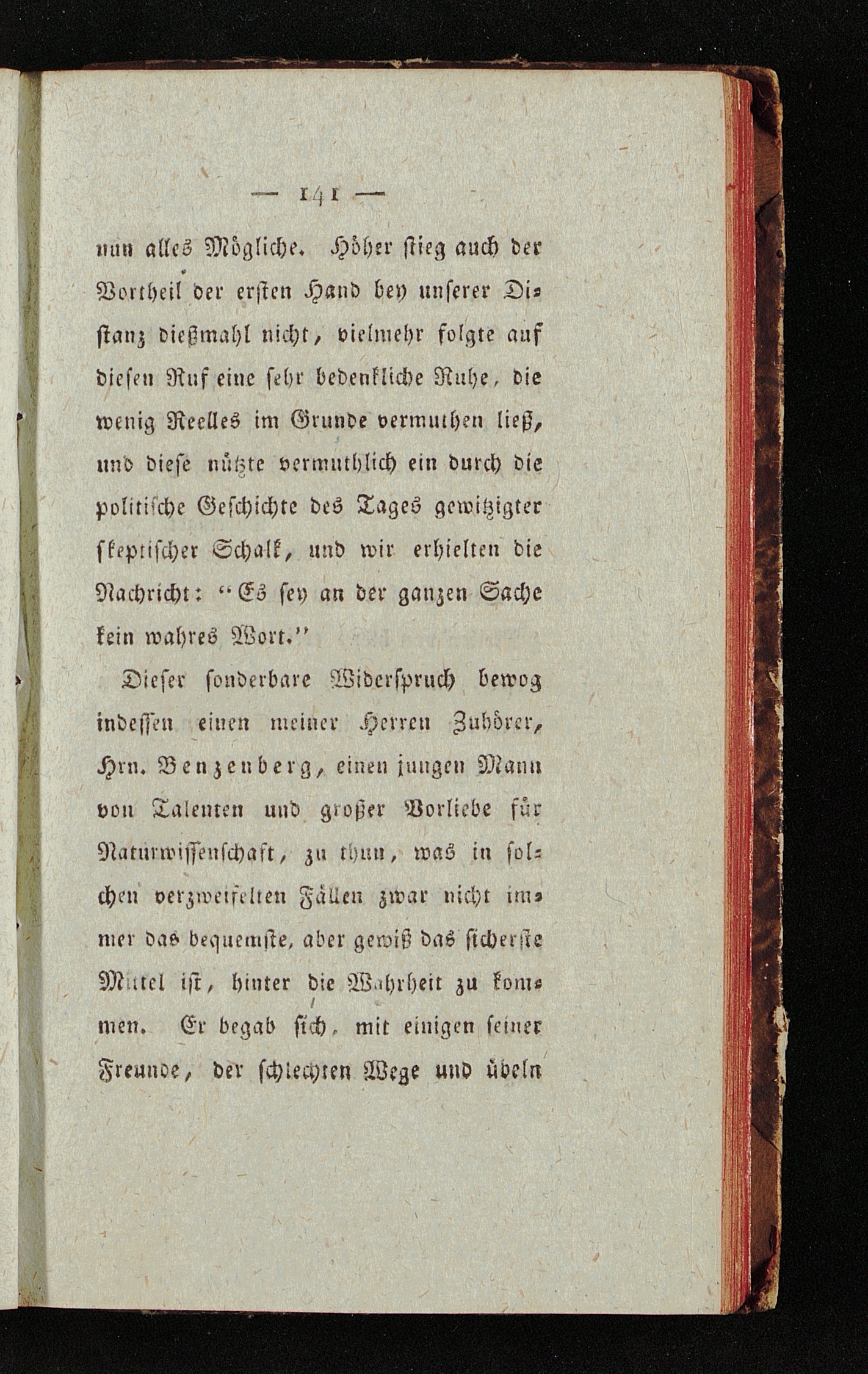 — 141 —

nun alles Mögliche. Höher stieg auch der Vortheil der ersten Hand bey unserer Distanz dießmahl nicht, vielmehr folgte auf diesen Ruf eine sehr bedenkliche Ruhe, die wenig Reelles im Grunde vermuthen ließ, und diese nützte vermuthlich ein durch die politische Geschichte des Tages gewitzigter skeptischer Schalk, und wir erhielten die Nachricht: "Es sey an der ganzen Sache kein wahres Wort."

Dieser sonderbare Widerspruch bewog indessen einen meiner Herren Zuhörer, Hrn. Benzenberg, einen jungen Mann von Talenten und großer Vorliebe für Naturwissenschaft, zu thun, was in solchen verzweifelten Fällen zwar nicht immer das bequemste, aber gewiß das sicherste Mittel ist, hinter die Wahrheit zu kommen. Er begab sich, mit einigen seiner Freunde, der schlechten Wege und übeln